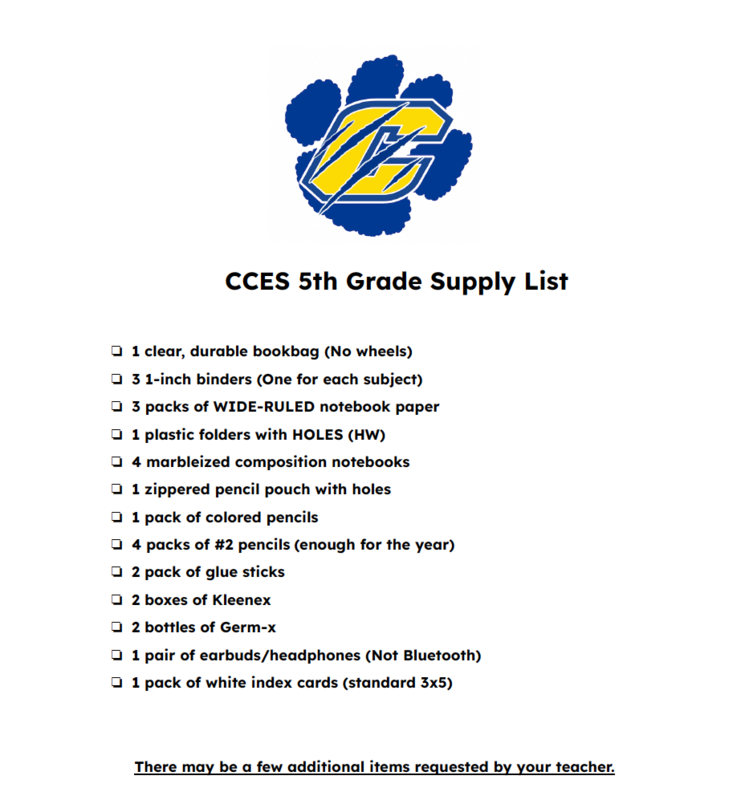 CCES 5th Grade Supply List

☐ 1 clear, durable bookbag (No wheels)
☐ 3 1-inch binders (One for each subject)
☐ 3 packs of WIDE-RULED notebook paper
☐ 1 plastic folders with HOLES (HW)
☐ 4 marbleized composition notebooks
☐ 1 zippered pencil pouch with holes
☐ 1 pack of colored pencils
☐ 4 packs of #2 pencils (enough for the year)
☐ 2 pack of glue sticks
☐ 2 boxes of Kleenex
☐ 2 bottles of Germ-x
☐ 1 pair of earbuds/headphones (Not Bluetooth)
☐ 1 pack of white index cards (standard 3x5)

There may be a few additional items requested by your teacher.